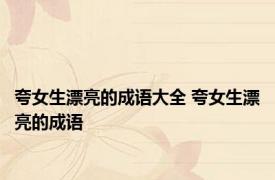 夸女生漂亮的成语大全 夸女生漂亮的成语